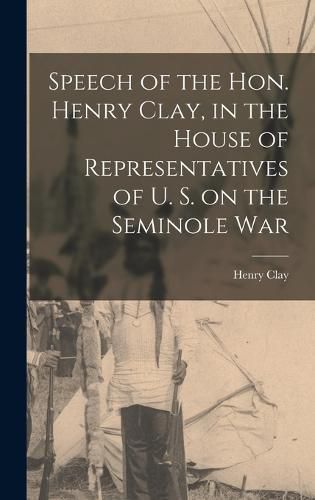 Speech of the Hon. Henry Clay, in the House of Representatives of U. S. on the Seminole War

Henry Clay